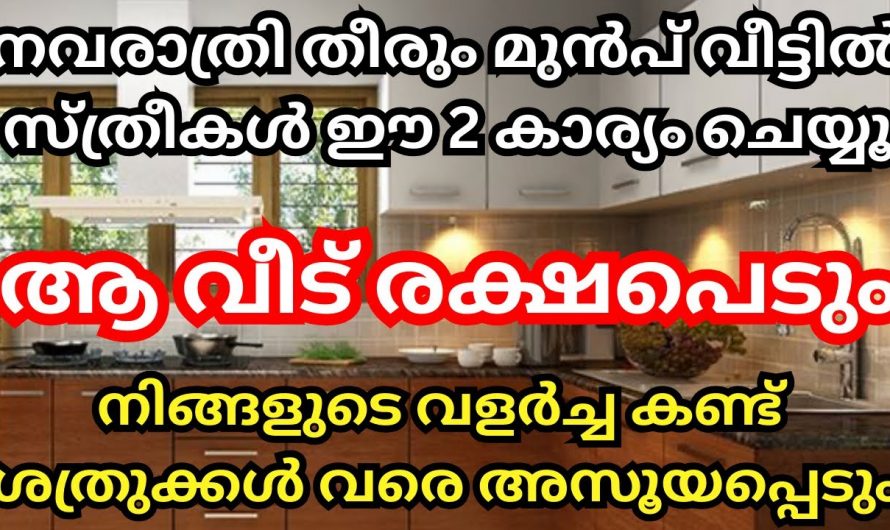 നവരാത്രി തീരും മുൻപ് വീട്ടിൽ സ്ത്രീകൾ ഈ 2 കാര്യം ചെയ്യൂ

ആ വീട് രക്ഷപെടും

നിങ്ങളുടെ വളർച്ച കണ്ട് ശത്രുക്കൾ വരെ അസൂയപ്പെടും